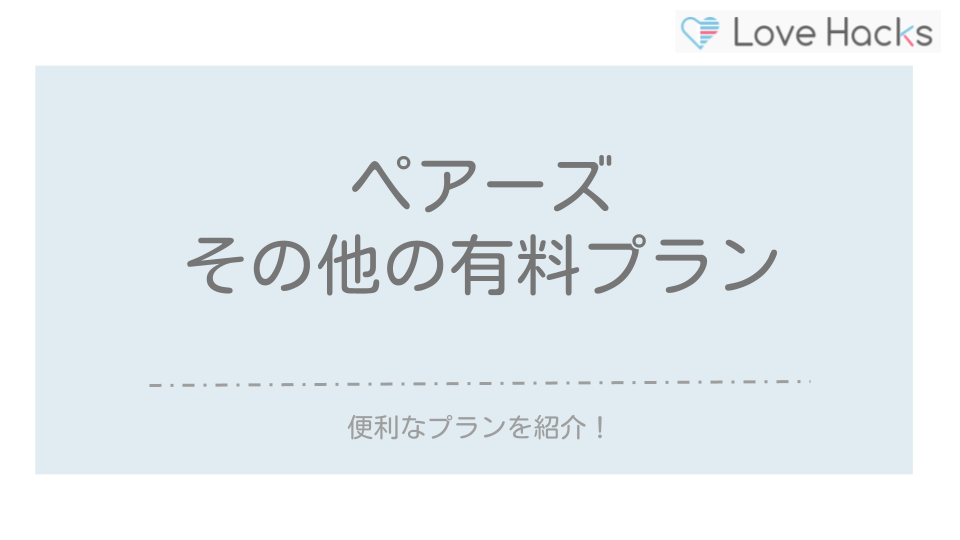 Love Hacks

ペアーズ
その他の有料プラン

便利なプランを紹介！